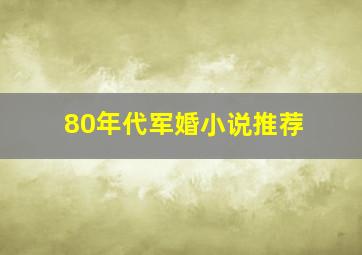 80年代军婚小说推荐